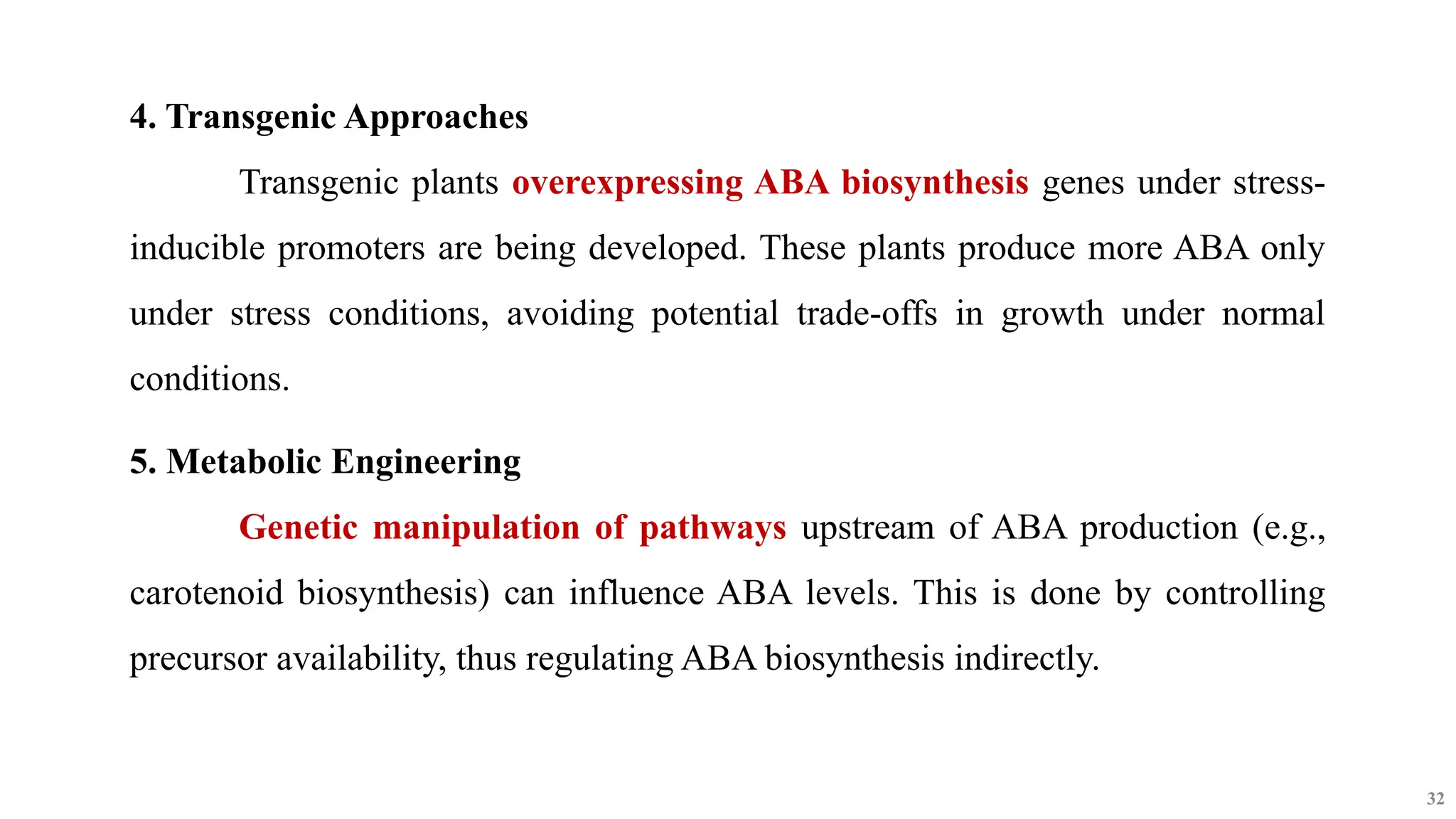 4. Transgenic Approaches

Transgenic plants overexpressing ABA biosynthesis genes under stress-inducible promoters are being developed. These plants produce more ABA only under stress conditions, avoiding potential trade-offs in growth under normal conditions.

5. Metabolic Engineering

Genetic manipulation of pathways upstream of ABA production (e.g., carotenoid biosynthesis) can influence ABA levels. This is done by controlling precursor availability, thus regulating ABA biosynthesis indirectly.

32